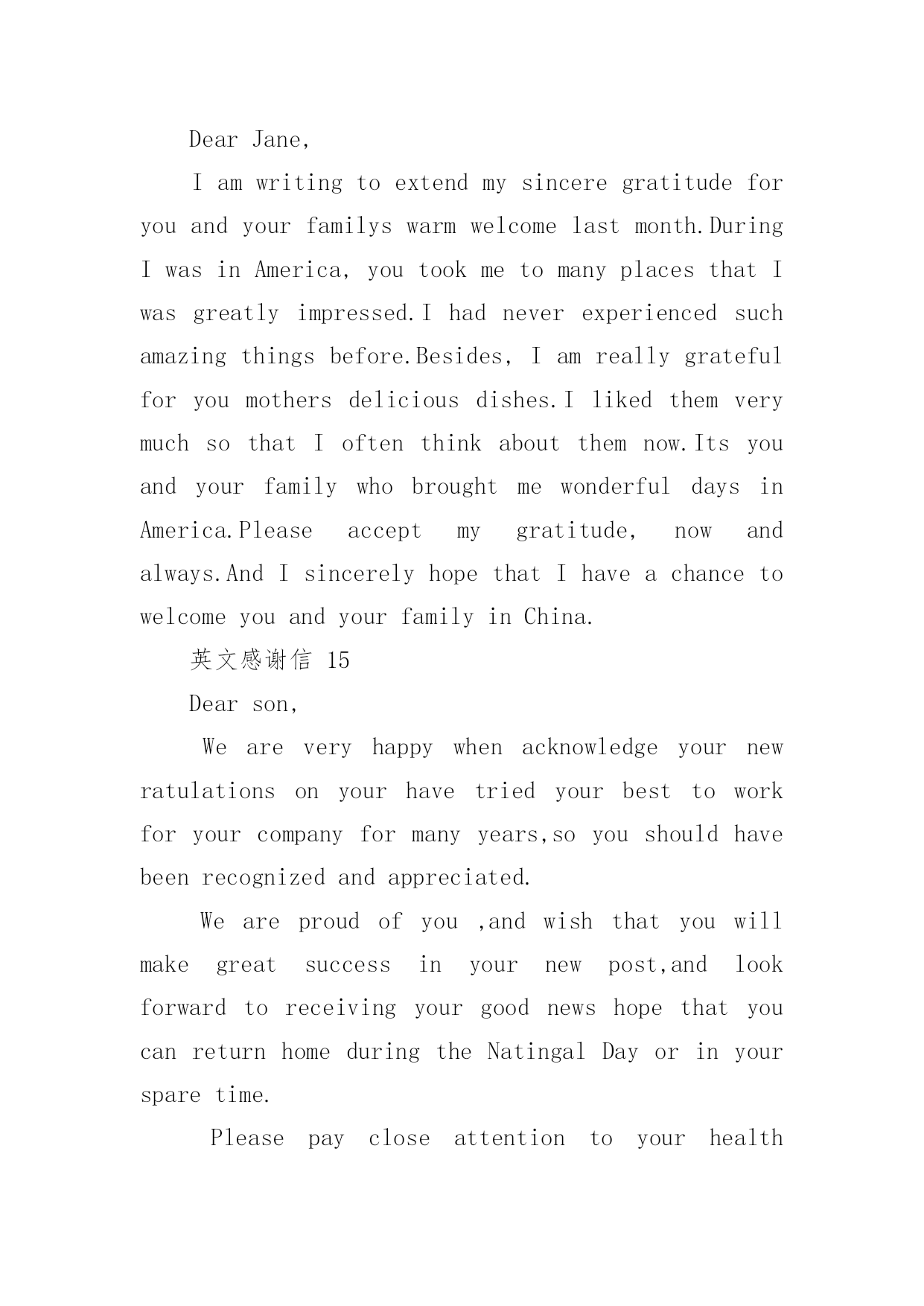 Dear Jane,

I am writing to extend my sincere gratitude for you and your familys warm welcome last month.During I was in America, you took me to many places that I was greatly impressed.I had never experienced such amazing things before.Besides, I am really grateful for you mothers delicious dishes.I liked them very much so that I often think about them now.Its you and your family who brought me wonderful days in America.Please accept my gratitude, now and always.And I sincerely hope that I have a chance to welcome you and your family in China.

英文感谢信 15

Dear son,

We are very happy when acknowledge your new ratulations on your have tried your best to work for your company for many years,so you should have been recognized and appreciated.

We are proud of you ,and wish that you will make great success in your new post,and look forward to receiving your good news hope that you can return home during the Natingal Day or in your spare time.

Please pay close attention to your health